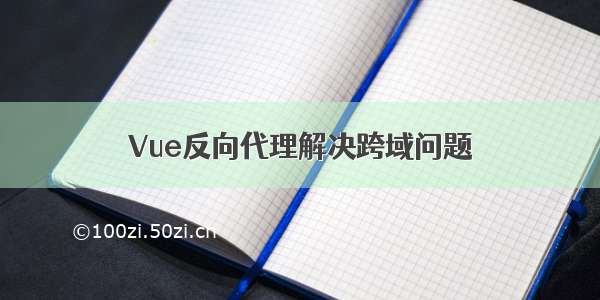 Vue反向代理解决跨域问题

©100zi.50zi.cn